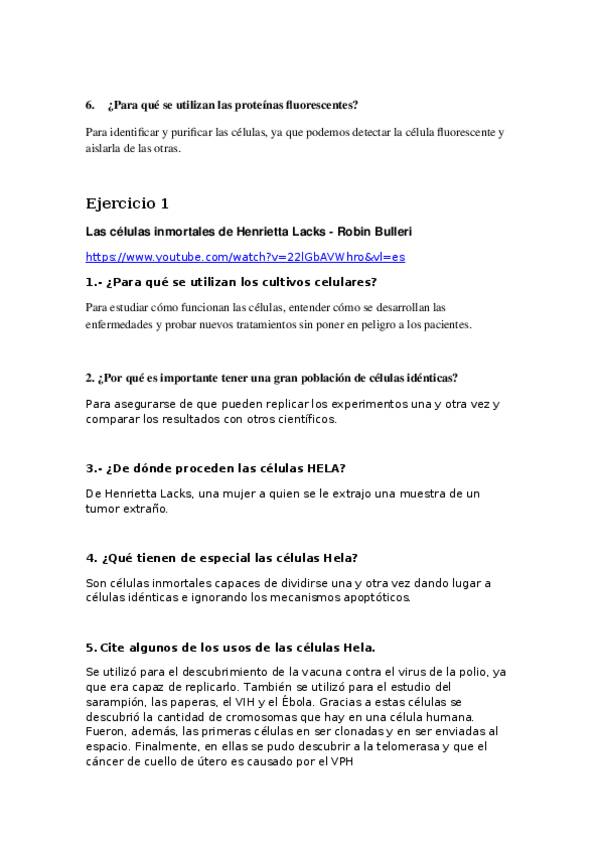 6. ¿Para qué se utilizan las proteínas fluorescentes?

Para identificar y purificar las células, ya que podemos detectar la célula fluorescente y aislarla de las otras.

Ejercicio 1

Las células inmortales de Henrietta Lacks - Robin Bulleri

https://www.youtube.com/watch?v=22lGbAVWhro&vl=es

1.- ¿Para qué se utilizan los cultivos celulares?

Para estudiar cómo funcionan las células, entender cómo se desarrollan las enfermedades y probar nuevos tratamientos sin poner en peligro a los pacientes.

2. ¿Por qué es importante tener una gran población de células idénticas?

Para asegurarse de que pueden replicar los experimentos una y otra vez y comparar los resultados con otros científicos.

3.- ¿De dónde proceden las células HELA?

De Henrietta Lacks, una mujer a quien se le extrajo una muestra de un tumor extraño.

4. ¿Qué tienen de especial las células Hela?

Son células inmortales capaces de dividirse una y otra vez dando lugar a células idénticas e ignorando los mecanismos apoptóticos.

5. Cite algunos de los usos de las células Hela.

Se utilizó para el descubrimiento de la vacuna contra el virus de la polio, ya que era capaz de replicarlo. También se utilizó para el estudio del sarampión, las paperas, el VIH y el Ébola. Gracias a estas células se descubrió la cantidad de cromosomas que hay en una célula humana. Fueron, además, las primeras células en ser clonadas y en ser enviadas al espacio. Finalmente, en ellas se pudo descubrir a la telomerasa y que el cáncer de cuello de útero es causado por el VPH